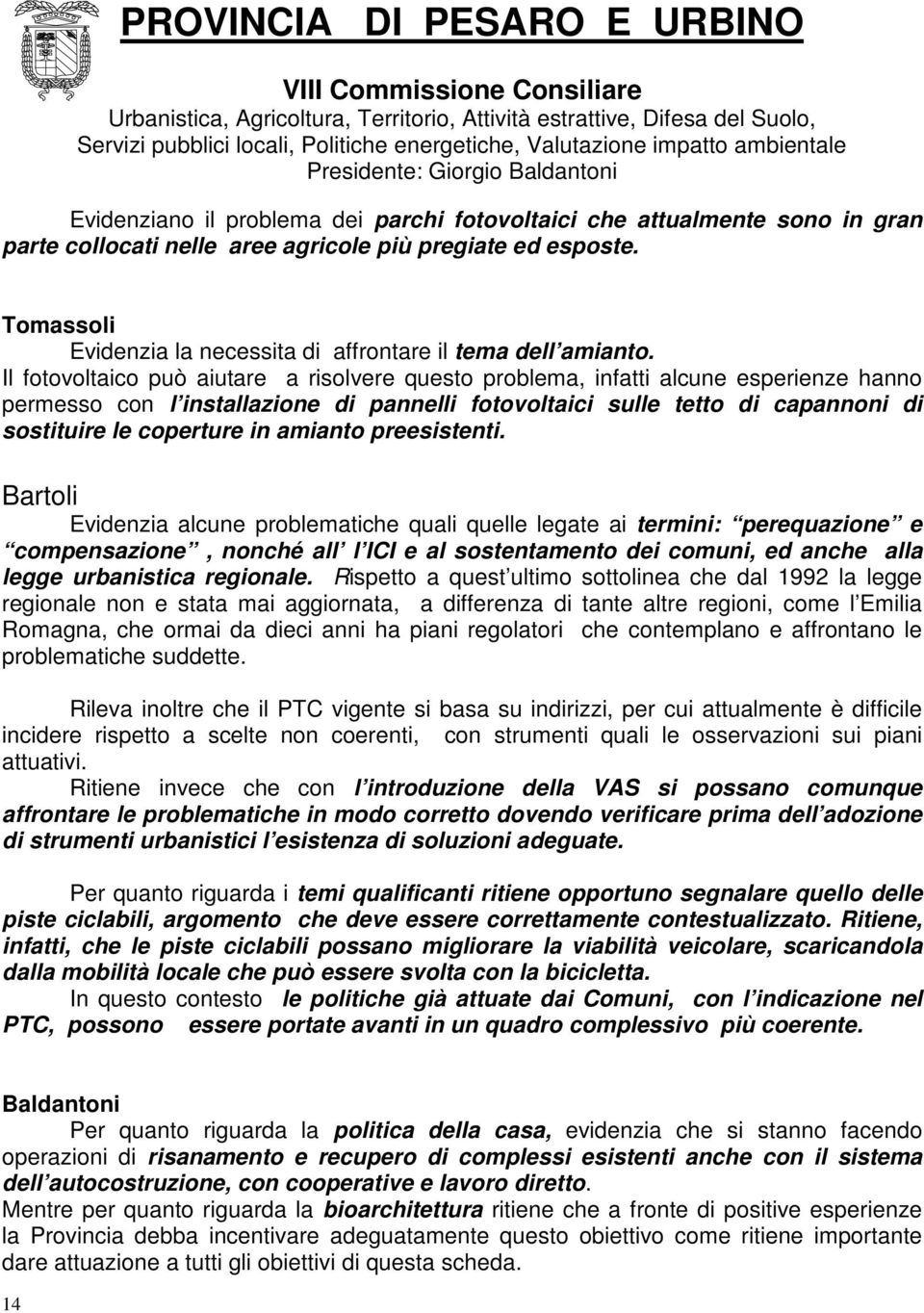 PROVINCIA DI PESARO E URBINO

VIII Commissione Consiliare
Urbanistica, Agricoltura, Territorio, Attività estrattive, Difesa del Suolo, Servizi pubblici locali, Politiche energetiche, Valutazione impatto ambientale
Presidente: Giorgio Baldantoni

Evidenziano il problema dei parchi fotovoltaici che attualmente sono in gran parte collocati nelle aree agricole più pregiate ed esposte.

Tomassoli
Evidenzia la necessita di affrontare il tema dell amianto.
Il fotovoltaico può aiutare a risolvere questo problema, infatti alcune esperienze hanno permesso con l installazione di pannelli fotovoltaici sulle tetto di capannoni di sostituire le coperture in amianto preesistenti.

Bartoli
Evidenzia alcune problematiche quali quelle legate ai termini: perequazione e compensazione , nonché all l ICI e al sostentamento dei comuni, ed anche alla legge urbanistica regionale. Rispetto a quest ultimo sottolinea che dal 1992 la legge regionale non e stata mai aggiornata, a differenza di tante altre regioni, come l Emilia Romagna, che ormai da dieci anni ha piani regolatori che contemplano e affrontano le problematiche suddette.

Rileva inoltre che il PTC vigente si basa su indirizzi, per cui attualmente è difficile incidere rispetto a scelte non coerenti, con strumenti quali le osservazioni sui piani attuativi.
Ritiene invece che con l introduzione della VAS si possano comunque affrontare le problematiche in modo corretto dovendo verificare prima dell adozione di strumenti urbanistici l esistenza di soluzioni adeguate.

Per quanto riguarda i temi qualificanti ritiene opportuno segnalare quello delle piste ciclabili, argomento che deve essere correttamente contestualizzato. Ritiene, infatti, che le piste ciclabili possano migliorare la viabilità veicolare, scaricandola dalla mobilità locale che può essere svolta con la bicicletta.
In questo contesto le politiche già attuate dai Comuni, con l indicazione nel PTC, possono essere portate avanti in un quadro complessivo più coerente.

Baldantoni
Per quanto riguarda la politica della casa, evidenzia che si stanno facendo operazioni di risanamento e recupero di complessi esistenti anche con il sistema dell autocostruzione, con cooperative e lavoro diretto.
Mentre per quanto riguarda la bioarchitettura ritiene che a fronte di positive esperienze la Provincia debba incentivare adeguatamente questo obiettivo come ritiene importante dare attuazione a tutti gli obiettivi di questa scheda.

14